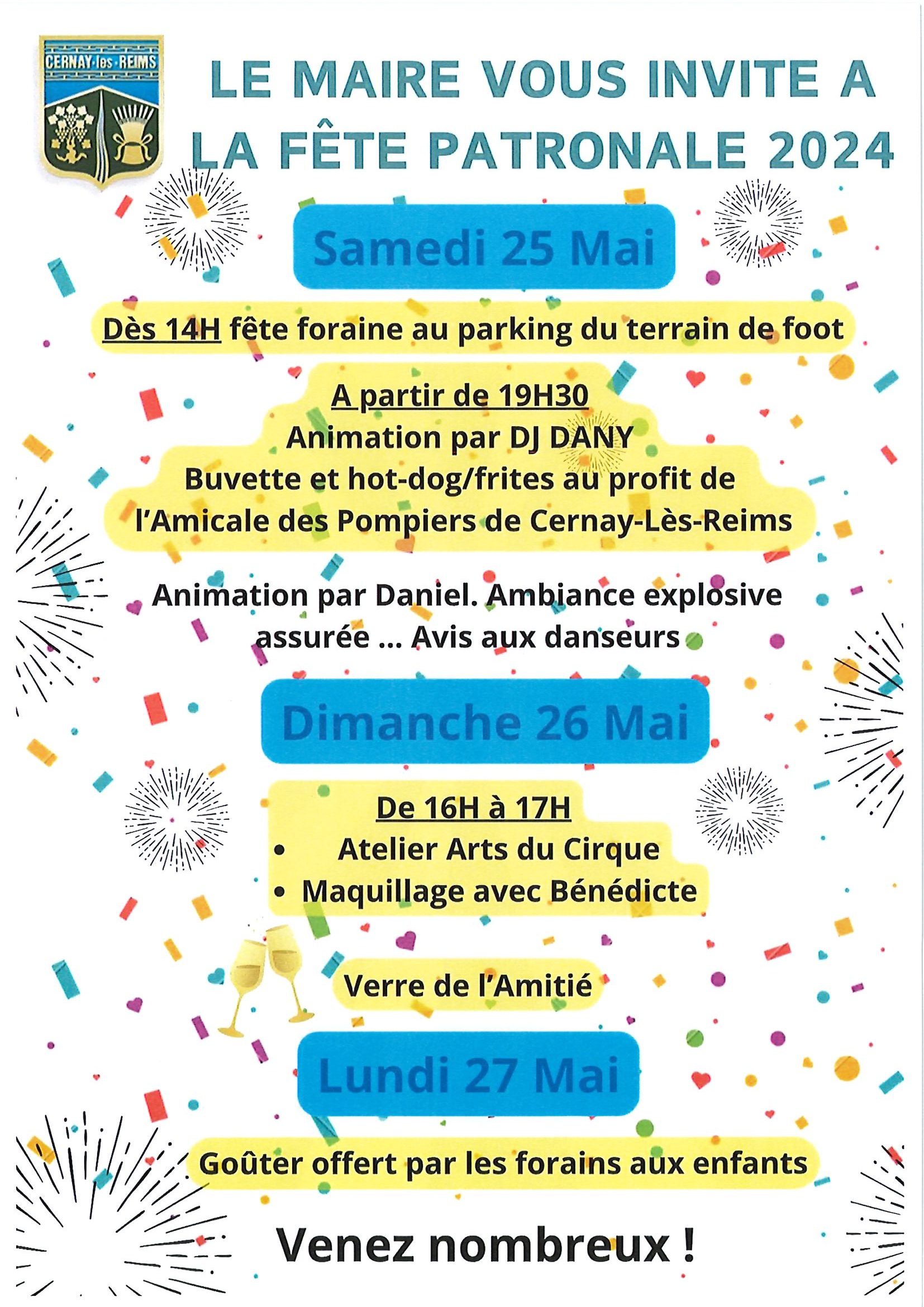 CERNAY-lès-REIMS

LE MAIRE VOUS INVITE A LA FÊTE PATRONALE 2024

Samedi 25 Mai

Dès 14H fête foraine au parking du terrain de foot

A partir de 19H30
Animation par DJ DANY
Buvette et hot-dog/frites au profit de l'Amicale des Pompiers de Cernay-Lès-Reims

Animation par Daniel. Ambiance explosive assurée ... Avis aux danseurs

Dimanche 26 Mai

De 16H à 17H
• Atelier Arts du Cirque
• Maquillage avec Bénédicte

Verre de l'Amitié

Lundi 27 Mai

Goûter offert par les forains aux enfants

Venez nombreux !